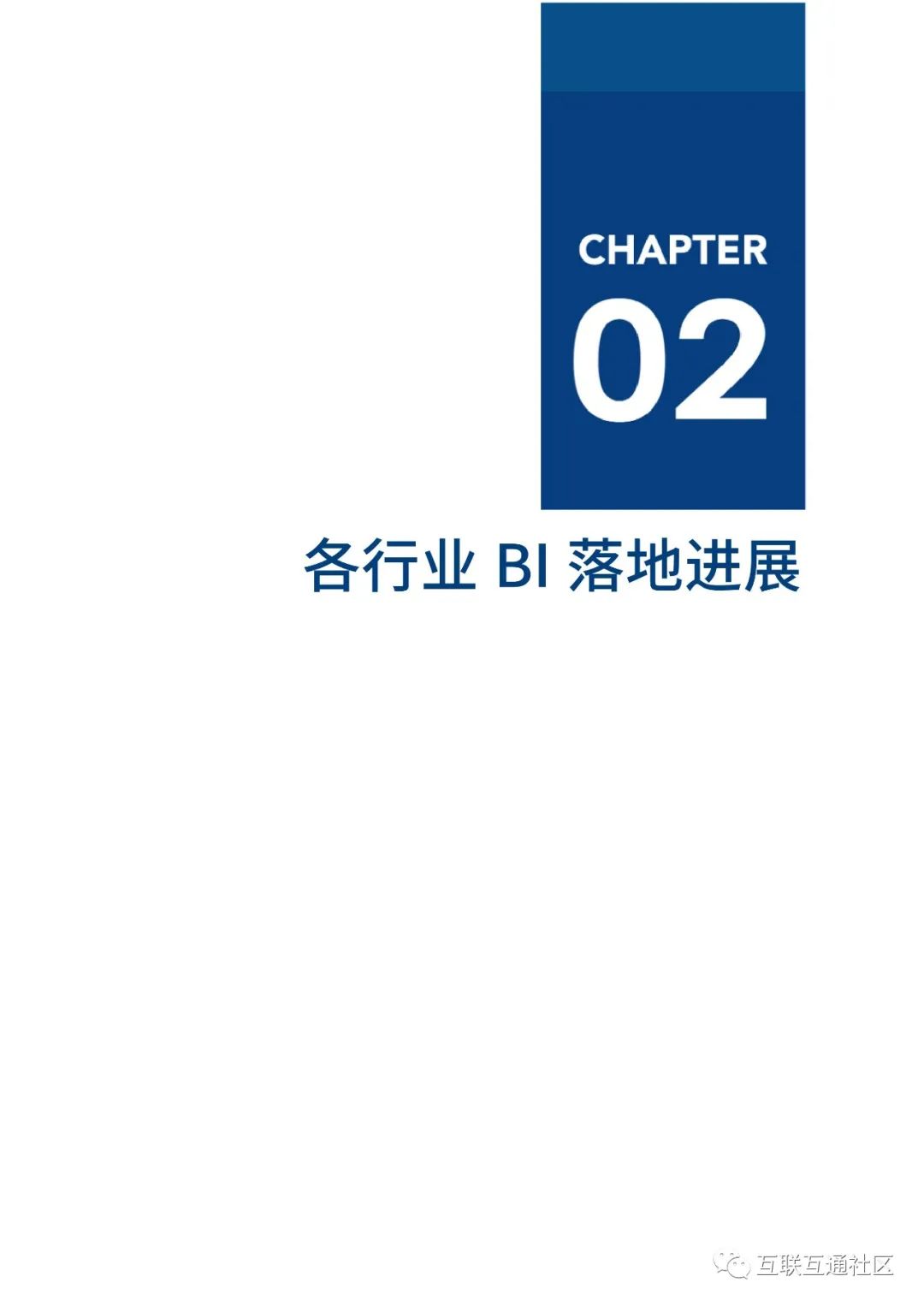 CHAPTER
02

各行业 BI 落地进展

互联互通社区